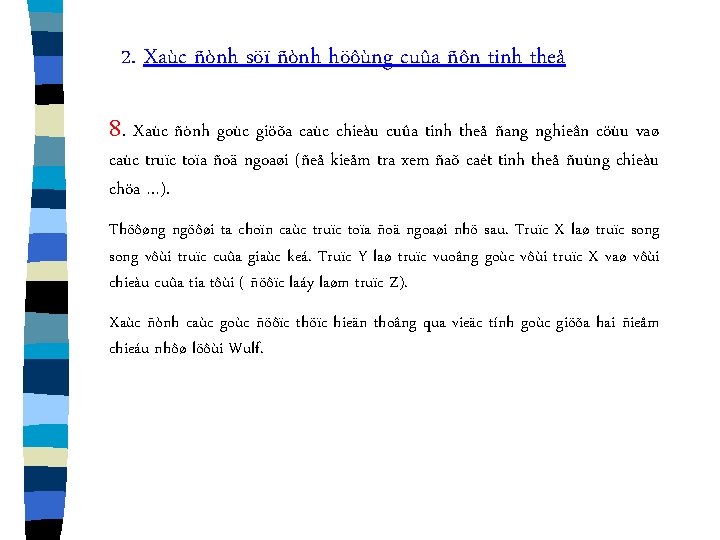 2. Xaùc ñònh söï ñònh höôùng cuûa ñôn tinh theå

8. Xaùc ñònh goùc giöõa caùc chieàu cuûa tinh theå ñang nghieân cöùu vaø caùc truïc toïa ñoä ngoaøi (ñeå kieåm tra xem ñaõ caét tinh theå ñuùng chieàu chöa ...).

Thöôøng ngöôøi ta choïn caùc truïc toïa ñoä ngoaøi nhö sau. Truïc X laø truïc song song vôùi truïc cuûa giaùc keá. Truïc Y laø truïc vuoâng goùc vôùi truïc X vaø vôùi chieàu cuûa tia tôùi ( ñöôïc laáy laøm truïc Z).

Xaùc ñònh caùc goùc ñöôïc thöïc hieän thoâng qua vieäc tính goùc giöõa hai ñieåm chieáu nhôø löôùi Wulf.